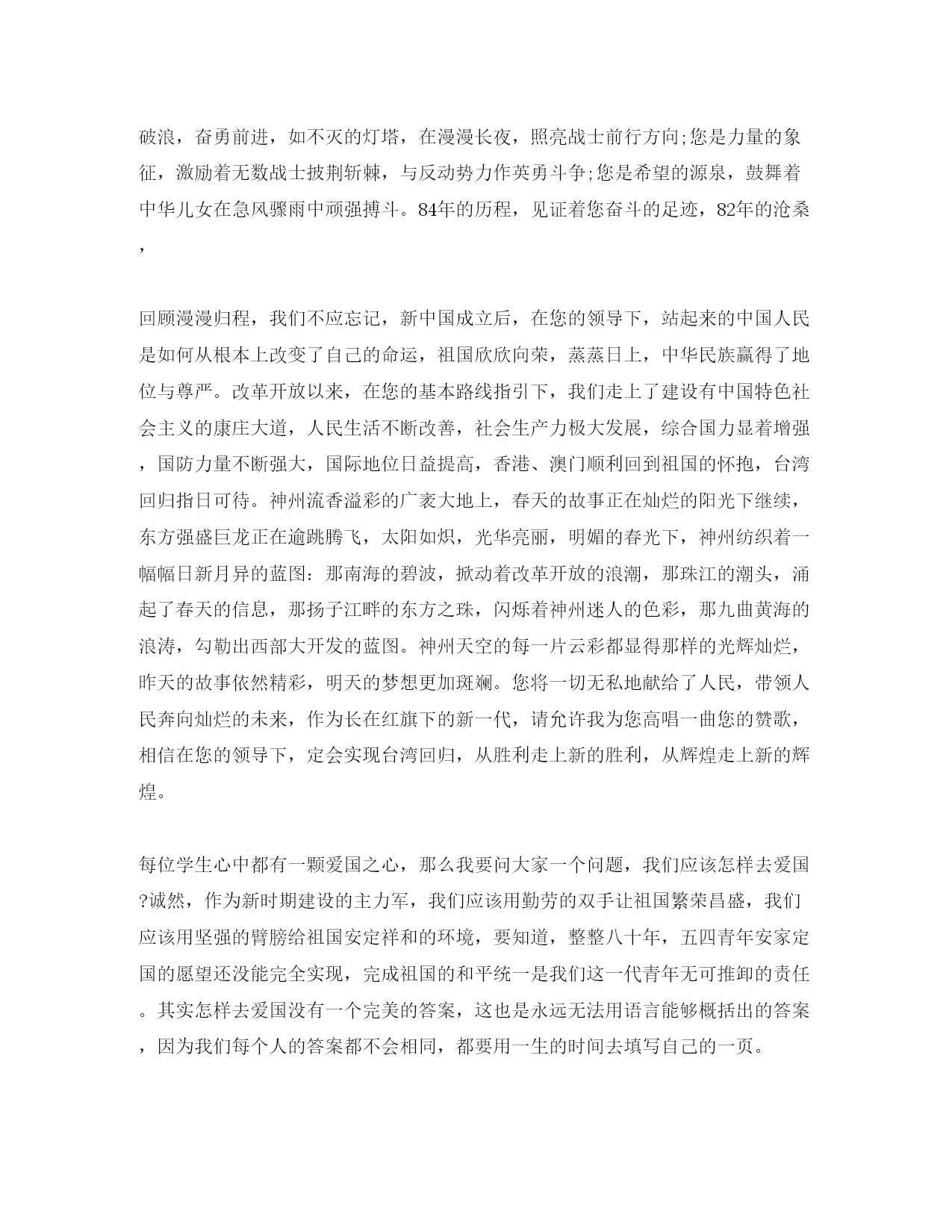 破浪，奋勇前进，如不灭的灯塔，在漫漫长夜，照亮战士前行方向;您是力量的象征，激励着无数战士披荆斩棘，与反动势力作英勇斗争;您是希望的源泉，鼓舞着中华儿女在急风骤雨中顽强搏斗。84年的历程，见证着您奋斗的足迹，82年的沧桑，

回顾漫漫归程，我们不应忘记，新中国成立后，在您的领导下，站起来的中国人民是如何从根本上改变了自己的命运，祖国欣欣向荣，蒸蒸日上，中华民族赢得了地位与尊严。改革开放以来，在您的基本路线指引下，我们走上了建设有中国特色社会主义的康庄大道，人民生活不断改善，社会生产力极大发展，综合国力显着增强，国防力量不断强大，国际地位日益提高，香港、澳门顺利回到祖国的怀抱，台湾回归指日可待。神州流香溢彩的广袤大地上，春天的故事正在灿烂的阳光下继续，东方强盛巨龙正在逾跳腾飞，太阳如炽，光华亮丽，明媚的春光下，神州纺织着一幅幅日新月异的蓝图：那南海的碧波，掀动着改革开放的浪潮，那珠江的潮头，涌起了春天的信息，那扬子江畔的东方之珠，闪烁着神州迷人的色彩，那九曲黄海的浪涛，勾勒出西部大开发的蓝图。神州天空的每一片云彩都显得那样的光辉灿烂，昨天的故事依然精彩，明天的梦想更加斑斓。您将一切无私地献给了人民，带领人民奔向灿烂的未来，作为长在红旗下的新一代，请允许我为您高唱一曲您的赞歌，相信在您的领导下，定会实现台湾回归，从胜利走上新的胜利，从辉煌走上新的辉煌。

每位学生心中都有一颗爱国之心，那么我要问大家一个问题，我们应该怎样去爱国?诚然，作为新时期建设的主力军，我们应该用勤劳的双手让祖国繁荣昌盛，我们应该用坚强的臂膀给祖国安定祥和的环境，要知道，整整八十年，五四青年安家定国的愿望还没能完全实现，完成祖国的和平统一是我们这一代青年无可推卸的责任。其实怎样去爱国没有一个完美的答案，这也是永远无法用语言能够概括出的答案，因为我们每个人的答案都不会相同，都要用一生的时间去填写自己的一页。